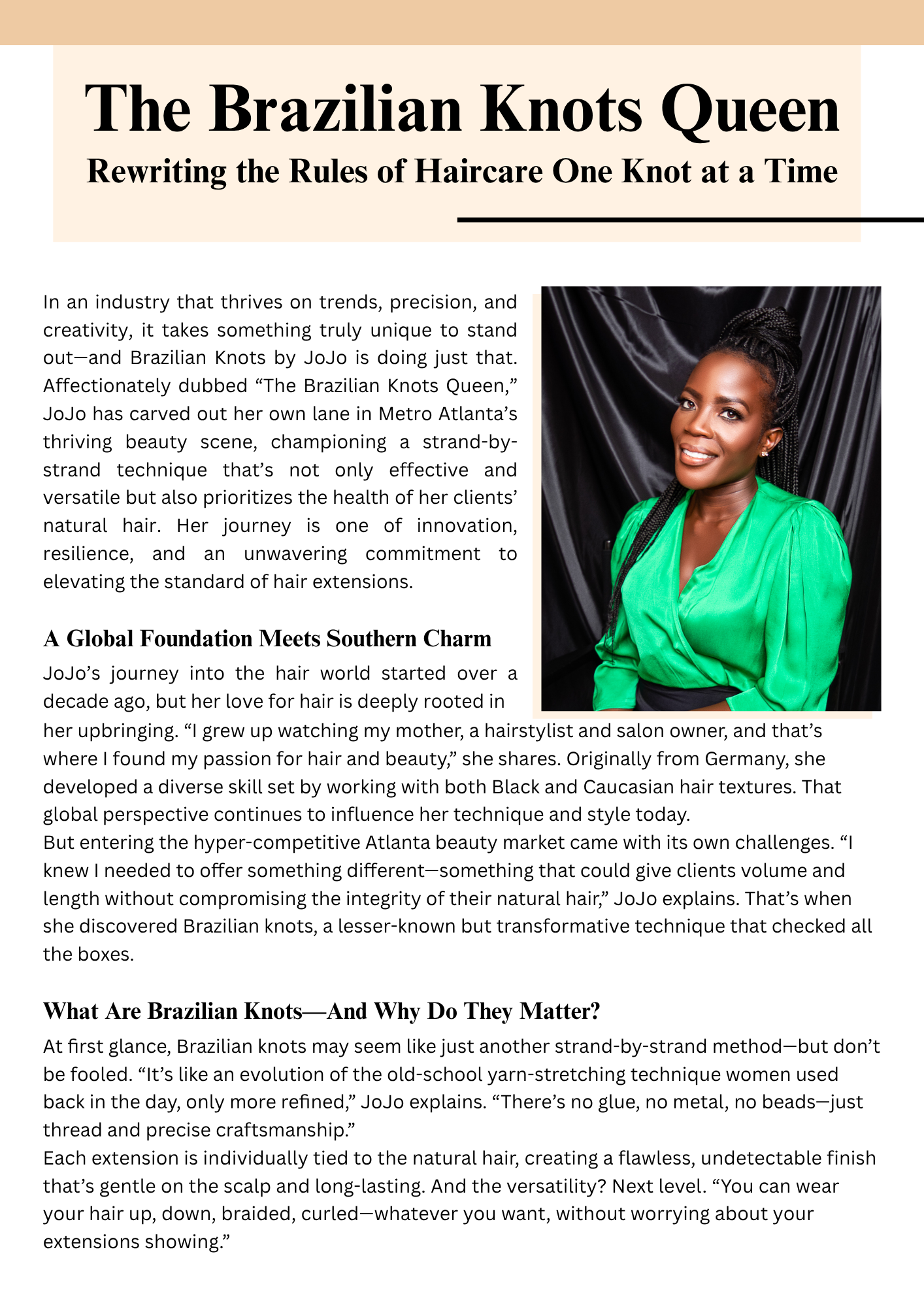 The Brazilian Knots Queen

Rewriting the Rules of Haircare One Knot at a Time

In an industry that thrives on trends, precision, and creativity, it takes something truly unique to stand out—and Brazilian Knots by JoJo is doing just that. Affectionately dubbed “The Brazilian Knots Queen,” JoJo has carved out her own lane in Metro Atlanta’s thriving beauty scene, championing a strand-by-strand technique that’s not only effective and versatile but also prioritizes the health of her clients’ natural hair. Her journey is one of innovation, resilience, and an unwavering commitment to elevating the standard of hair extensions.

A Global Foundation Meets Southern Charm

JoJo’s journey into the hair world started over a decade ago, but her love for hair is deeply rooted in her upbringing. “I grew up watching my mother, a hairstylist and salon owner, and that’s where I found my passion for hair and beauty,” she shares. Originally from Germany, she developed a diverse skill set by working with both Black and Caucasian hair textures. That global perspective continues to influence her technique and style today.
But entering the hyper-competitive Atlanta beauty market came with its own challenges. “I knew I needed to offer something different—something that could give clients volume and length without compromising the integrity of their natural hair,” JoJo explains. That’s when she discovered Brazilian knots, a lesser-known but transformative technique that checked all the boxes.

What Are Brazilian Knots—And Why Do They Matter?

At first glance, Brazilian knots may seem like just another strand-by-strand method—but don’t be fooled. “It’s like an evolution of the old-school yarn-stretching technique women used back in the day, only more refined,” JoJo explains. “There’s no glue, no metal, no beads—just thread and precise craftsmanship.”
Each extension is individually tied to the natural hair, creating a flawless, undetectable finish that’s gentle on the scalp and long-lasting. And the versatility? Next level. “You can wear your hair up, down, braided, curled—whatever you want, without worrying about your extensions showing.”